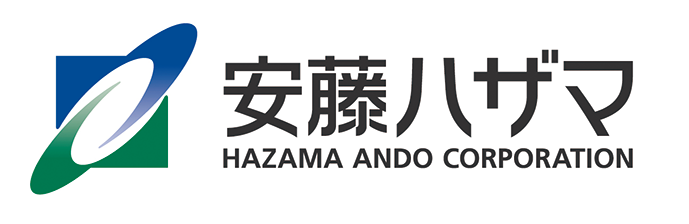 安藤ハザマ
HAZAMA ANDO CORPORATION